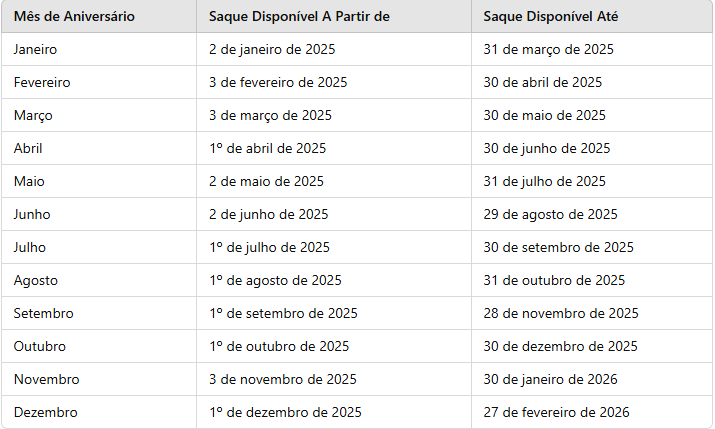 | Mês de Aniversário | Saque Disponível A Partir de | Saque Disponível Até |
|---|---|---|
| Janeiro | 2 de janeiro de 2025 | 31 de março de 2025 |
| Fevereiro | 3 de fevereiro de 2025 | 30 de abril de 2025 |
| Março | 3 de março de 2025 | 30 de maio de 2025 |
| Abril | 1º de abril de 2025 | 30 de junho de 2025 |
| Maio | 2 de maio de 2025 | 31 de julho de 2025 |
| Junho | 2 de junho de 2025 | 29 de agosto de 2025 |
| Julho | 1º de julho de 2025 | 30 de setembro de 2025 |
| Agosto | 1º de agosto de 2025 | 31 de outubro de 2025 |
| Setembro | 1º de setembro de 2025 | 28 de novembro de 2025 |
| Outubro | 1º de outubro de 2025 | 30 de dezembro de 2025 |
| Novembro | 3 de novembro de 2025 | 30 de janeiro de 2026 |
| Dezembro | 1º de dezembro de 2025 | 27 de fevereiro de 2026 |